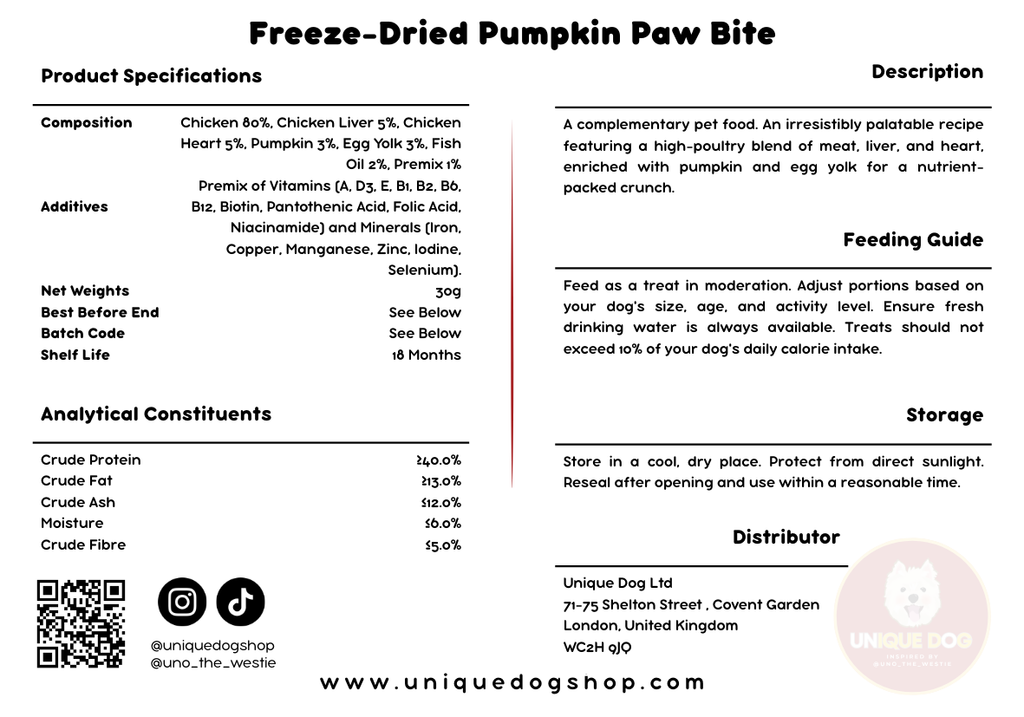 Freeze-Dried Pumpkin Paw Bite

Product Specifications

| | |
|---|---|
| Composition | Chicken 80%, Chicken Liver 5%, Chicken Heart 5%, Pumpkin 3%, Egg Yolk 3%, Fish Oil 2%, Premix 1% |
| Additives | Premix of Vitamins (A, D3, E, B1, B2, B6, B12, Biotin, Pantothenic Acid, Folic Acid, Niacinamide) and Minerals (Iron, Copper, Manganese, Zinc, Iodine, Selenium). |
| Net Weights | 30g |
| Best Before End | See Below |
| Batch Code | See Below |
| Shelf Life | 18 Months |

Analytical Constituents

| | |
|---|---|
| Crude Protein | ≥40.0% |
| Crude Fat | ≥13.0% |
| Crude Ash | ≤12.0% |
| Moisture | ≤6.0% |
| Crude Fibre | ≤5.0% |

@uniquedogshop
@uno_the_westie

Description

A complementary pet food. An irresistibly palatable recipe featuring a high-poultry blend of meat, liver, and heart, enriched with pumpkin and egg yolk for a nutrient-packed crunch.

Feeding Guide

Feed as a treat in moderation. Adjust portions based on your dog's size, age, and activity level. Ensure fresh drinking water is always available. Treats should not exceed 10% of your dog's daily calorie intake.

Storage

Store in a cool, dry place. Protect from direct sunlight. Reseal after opening and use within a reasonable time.

Distributor

Unique Dog Ltd
71-75 Shelton Street , Covent Garden
London, United Kingdom
WC2H 9JQ

UNIQUE DOG
INSPIRED BY @UNO_THE_WESTIE

www.uniquedogshop.com